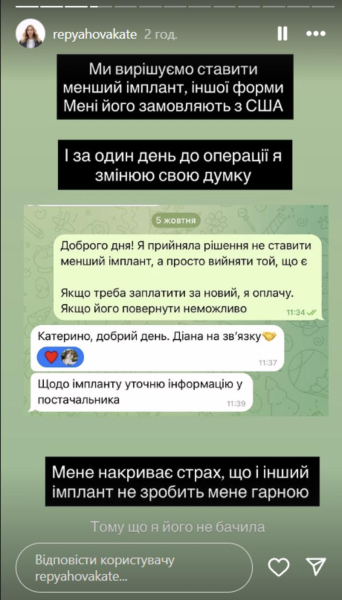 repyahovakate 2 год.

Ми вирішуємо ставити менший імплант, іншої форми
Мені його замовляють з США

І за один день до операції я змінюю свою думку

5 жовтня

Доброго дня! Я прийняла рішення не ставити менший імплант, а просто вийняти той, що є

Якщо треба заплатити за новий, я оплачу. Якщо його повернути неможливо
11:34

Катерино, добрий день. Діана на зв'язку🤝
11:37

Щодо імпланту уточню інформацію у постачальника
11:39

Мене накриває страх, що і інший імплант не зробить мене гарною

Тому що я його не бачила

Відповісти користувачу repyahovakate...